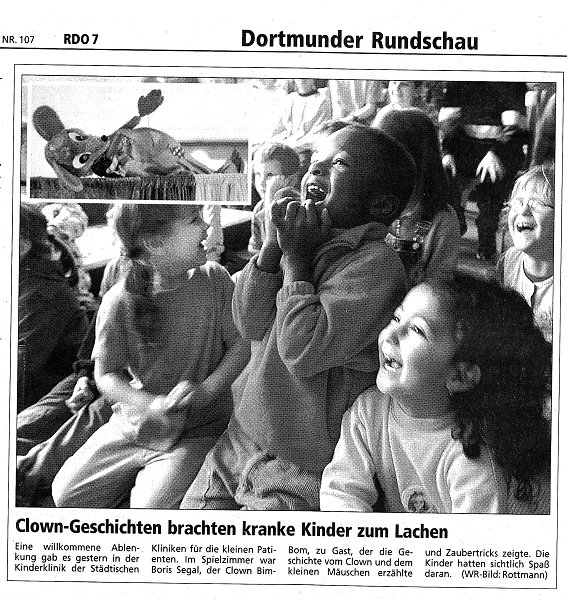 NR. 107 RDO 7 Dortmunder Rundschau

Clown-Geschichten brachten kranke Kinder zum Lachen

Eine willkommene Ablenkung gab es gestern in der Kinderklinik der Städtischen Kliniken für die kleinen Patienten. Im Spielzimmer war Boris Segal, der Clown Bim-Bom, zu Gast, der die Geschichte vom Clown und dem kleinen Mäuschen erzählte und Zaubertricks zeigte. Die Kinder hatten sichtlich Spaß daran. (WR-Bild: Rottmann)